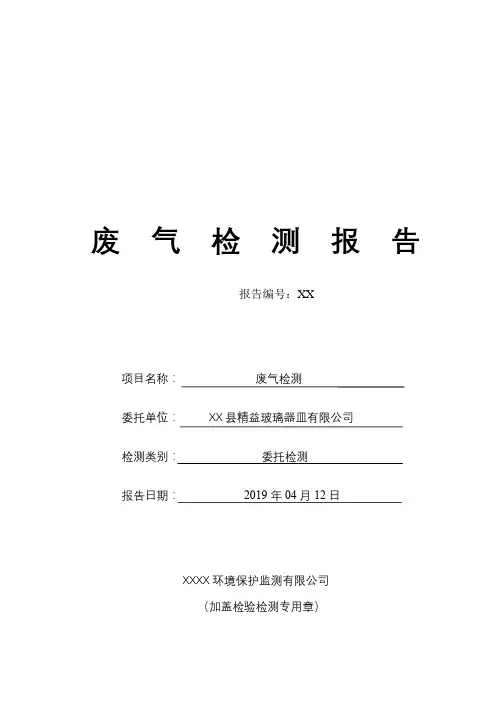 废 气 检 测 报 告

报告编号：XX

项目名称： 废气检测

委托单位： XX 县精益玻璃器皿有限公司

检测类别： 委托检测

报告日期： 2019 年 04 月 12 日

XXXX 环境保护监测有限公司

（加盖检验检测专用章）